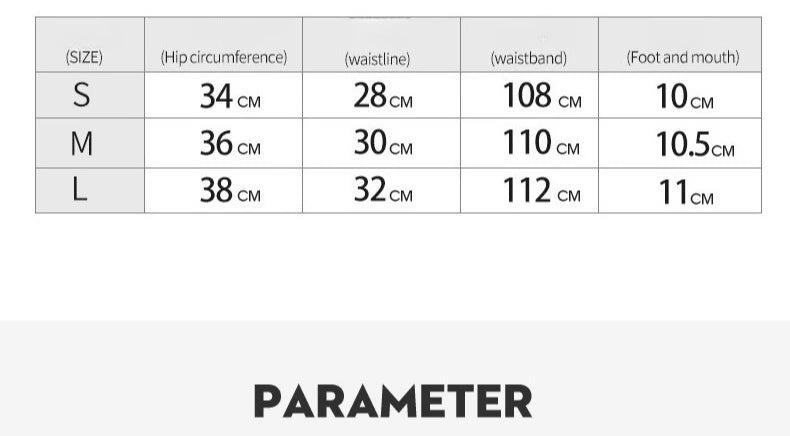 | (SIZE) | (Hip circumference) | (waistline) | (waistband) | (Foot and mouth) |
|---|---|---|---|---|
| S | 34 CM | 28 CM | 108 CM | 10 CM |
| M | 36 CM | 30 CM | 110 CM | 10.5 CM |
| L | 38 CM | 32 CM | 112 CM | 11 CM |

PARAMETER